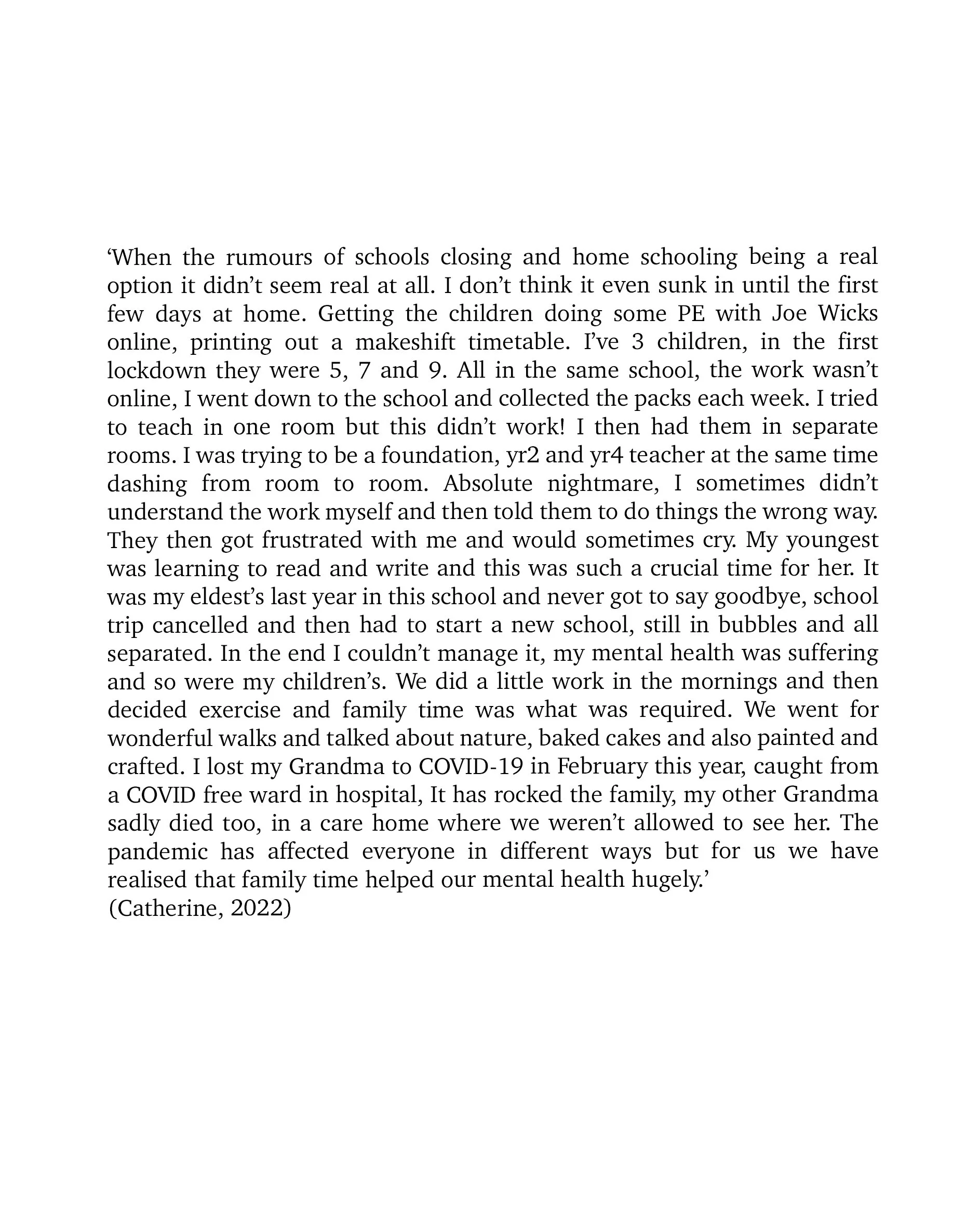 ‘When the rumours of schools closing and home schooling being a real option it didn’t seem real at all. I don’t think it even sunk in until the first few days at home. Getting the children doing some PE with Joe Wicks online, printing out a makeshift timetable. I’ve 3 children, in the first lockdown they were 5, 7 and 9. All in the same school, the work wasn’t online, I went down to the school and collected the packs each week. I tried to teach in one room but this didn’t work! I then had them in separate rooms. I was trying to be a foundation, yr2 and yr4 teacher at the same time dashing from room to room. Absolute nightmare, I sometimes didn’t understand the work myself and then told them to do things the wrong way. They then got frustrated with me and would sometimes cry. My youngest was learning to read and write and this was such a crucial time for her. It was my eldest’s last year in this school and never got to say goodbye, school trip cancelled and then had to start a new school, still in bubbles and all separated. In the end I couldn’t manage it, my mental health was suffering and so were my children’s. We did a little work in the mornings and then decided exercise and family time was what was required. We went for wonderful walks and talked about nature, baked cakes and also painted and crafted. I lost my Grandma to COVID-19 in February this year, caught from a COVID free ward in hospital, It has rocked the family, my other Grandma sadly died too, in a care home where we weren’t allowed to see her. The pandemic has affected everyone in different ways but for us we have realised that family time helped our mental health hugely.’
(Catherine, 2022)